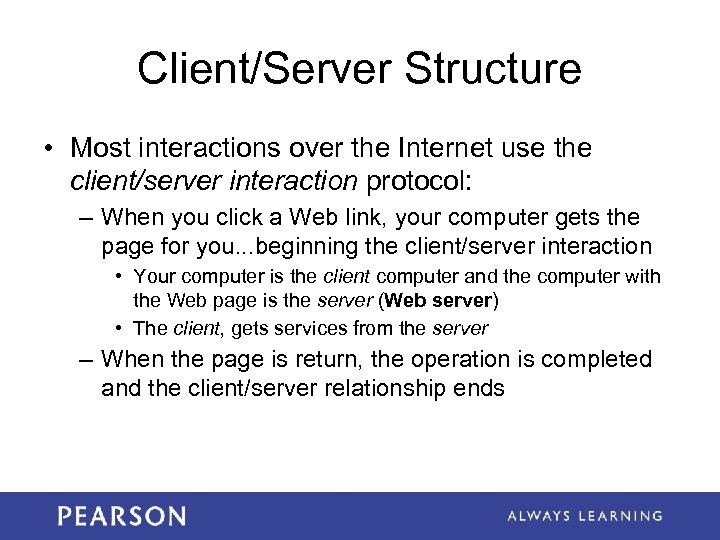 Client/Server Structure

• Most interactions over the Internet use the client/server interaction protocol:

– When you click a Web link, your computer gets the page for you...beginning the client/server interaction

• Your computer is the client computer and the computer with the Web page is the server (Web server)

• The client, gets services from the server

– When the page is return, the operation is completed and the client/server relationship ends

PEARSON

ALWAYS LEARNING